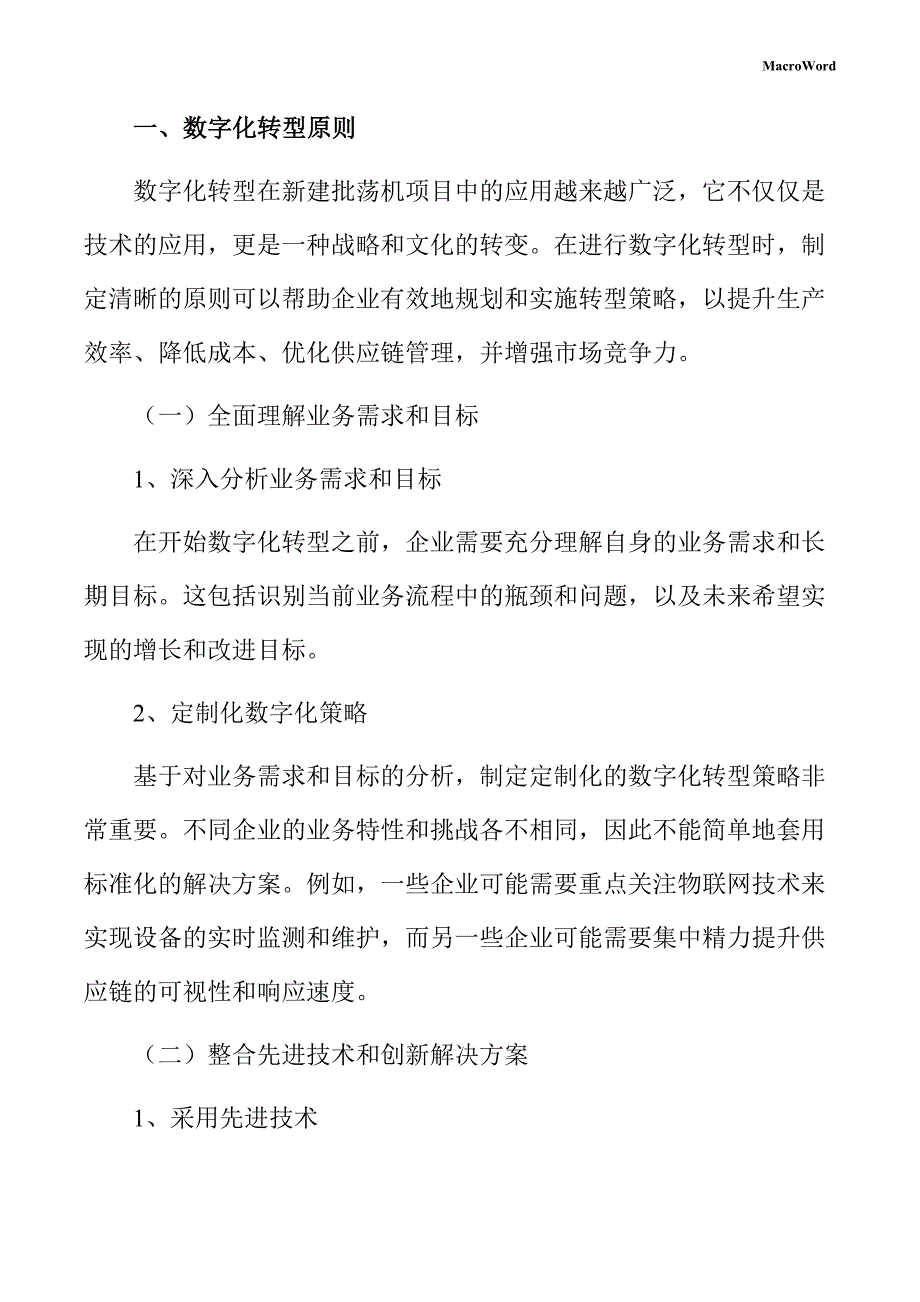 MacroWord

一、数字化转型原则

数字化转型在新建批荡机项目中的应用越来越广泛，它不仅仅是技术的应用，更是一种战略和文化的转变。在进行数字化转型时，制定清晰的原则可以帮助企业有效地规划和实施转型策略，以提升生产效率、降低成本、优化供应链管理，并增强市场竞争力。

（一）全面理解业务需求和目标

1、深入分析业务需求和目标

在开始数字化转型之前，企业需要充分理解自身的业务需求和长期目标。这包括识别当前业务流程中的瓶颈和问题，以及未来希望实现的增长和改进目标。

2、定制化数字化策略

基于对业务需求和目标的分析，制定定制化的数字化转型策略非常重要。不同企业的业务特性和挑战各不相同，因此不能简单地套用标准化的解决方案。例如，一些企业可能需要重点关注物联网技术来实现设备的实时监测和维护，而另一些企业可能需要集中精力提升供应链的可视性和响应速度。

（二）整合先进技术和创新解决方案

1、采用先进技术